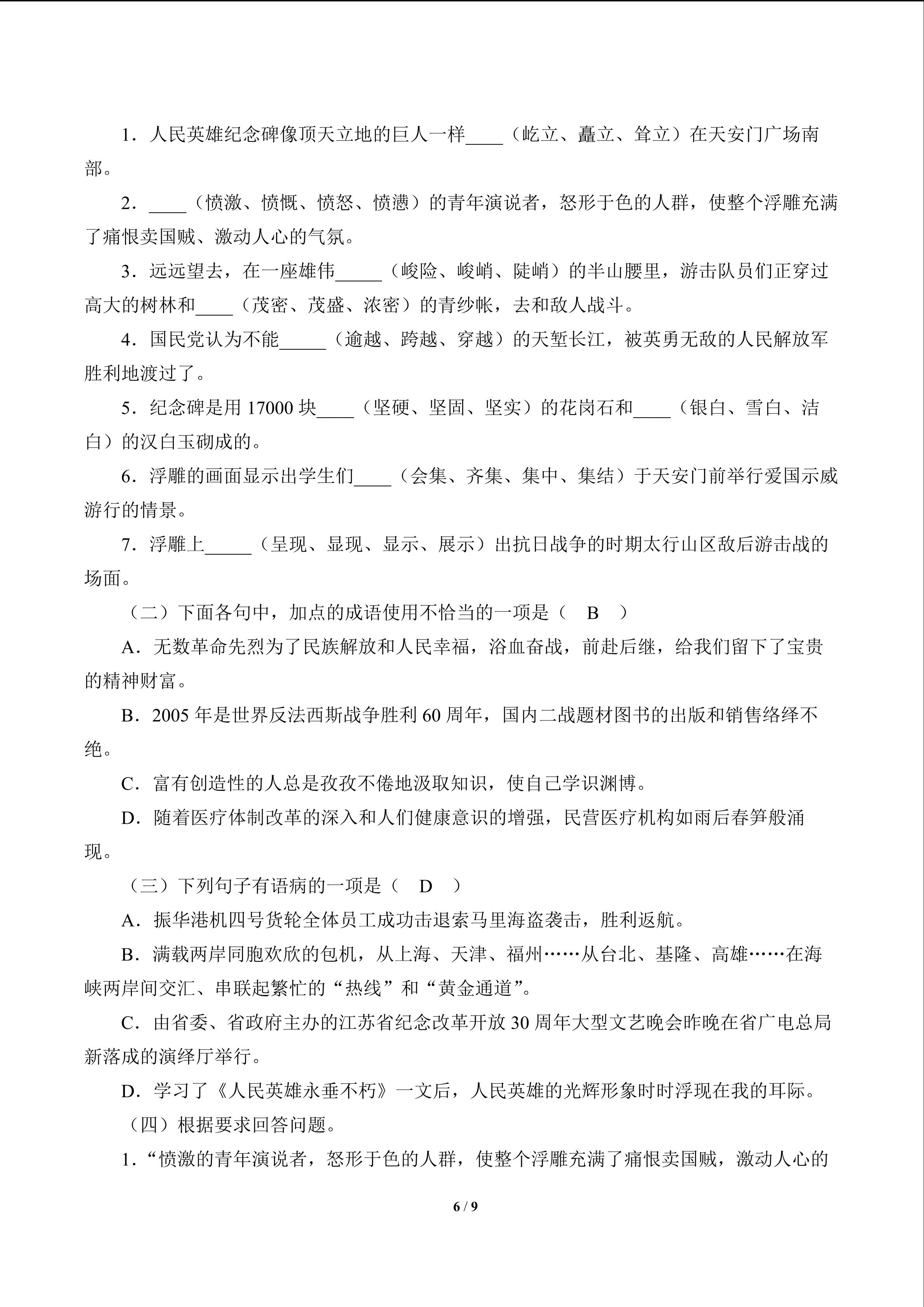 1.人民英雄纪念碑像顶天立地的巨人一样____（屹立、矗立、耸立）在天安门广场南部。

2.____（愤激、愤慨、愤怒、愤懑）的青年演说者，怒形于色的人群，使整个浮雕充满了痛恨卖国贼、激动人心的气氛。

3.远远望去，在一座雄伟____（峻险、峻峭、陡峭）的半山腰里，游击队员们正穿过高大的树林和____（茂密、茂盛、浓密）的青纱帐，去和敌人战斗。

4.国民党认为不能____（逾越、跨越、穿越）的天堑长江，被英勇无敌的人民解放军胜利地渡过了。

5.纪念碑是用17000块____（坚硬、坚固、坚实）的花岗石和____（银白、雪白、洁白）的汉白玉砌成的。

6.浮雕的画面显示出学生们____（会集、齐集、集中、集结）于天安门前举行爱国示威游行的情景。

7.浮雕上____（呈现、显现、显示、展示）出抗日战争的时期太行山区敌后游击战的场面。

（二）下面各句中，加点的成语使用不恰当的一项是（ B ）

A.无数革命先烈为了民族解放和人民幸福，浴血奋战，前赴后继，给我们留下了宝贵的精神财富。

B.2005年是世界反法西斯战争胜利60周年，国内二战题材图书的出版和销售络绎不绝。

C.富有创造性的人总是孜孜不倦地汲取知识，使自己学识渊博。

D.随着医疗体制改革的深入和人们健康意识的增强，民营医疗机构如雨后春笋般涌现。

（三）下列句子有语病的一项是（ D ）

A.振华港机四号货轮全体员工成功击退索马里海盗袭击，胜利返航。

B.满载两岸同胞欢欣的包机，从上海、天津、福州……从台北、基隆、高雄……在海峡两岸间交汇、串联起繁忙的“热线”和“黄金通道”。

C.由省委、省政府主办的江苏省纪念改革开放30周年大型文艺晚会昨晚在省广电总局新落成的演绎厅举行。

D.学习了《人民英雄永垂不朽》一文后，人民英雄的光辉形象时时浮现在我的耳际。

（四）根据要求回答问题。

1.“愤激的青年演说者，怒形于色的人群，使整个浮雕充满了痛恨卖国贼，激动人心的

6 / 9